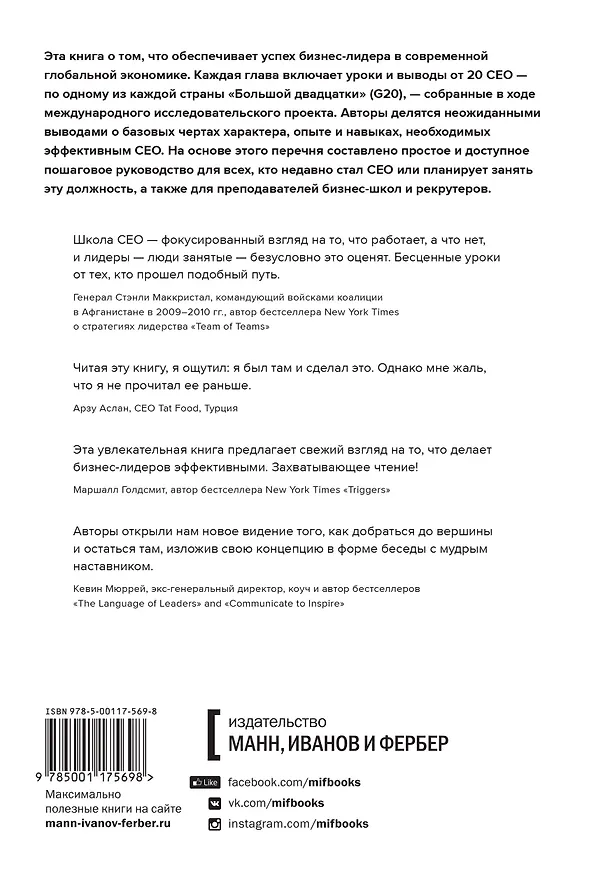 Эта книга о том, что обеспечивает успех бизнес-лидера в современной глобальной экономике. Каждая глава включает уроки и выводы от 20 CEO — по одному из каждой страны «Большой двадцатки» (G20), — собранные в ходе международного исследовательского проекта. Авторы делятся неожиданными выводами о базовых чертах характера, опыте и навыках, необходимых эффективным CEO. На основе этого перечня составлено простое и доступное пошаговое руководство для всех, кто недавно стал CEO или планирует занять эту должность, а также для преподавателей бизнес-школ и рекрутеров.

Школа CEO — фокусированный взгляд на то, что работает, а что нет, и лидеры — люди занятые — безусловно это оценят. Бесценные уроки от тех, кто прошел подобный путь.

Генерал Стэнли Маккристал, командующий войсками коалиции в Афганистане в 2009–2010 гг., автор бестселлера New York Times о стратегиях лидерства «Team of Teams»

Читая эту книгу, я ощутил: я был там и сделал это. Однако мне жаль, что я не прочитал ее раньше.

Арзу Аслан, CEO Tat Food, Турция

Эта увлекательная книга предлагает свежий взгляд на то, что делает бизнес-лидеров эффективными. Захватывающее чтение!

Маршалл Голдсмит, автор бестселлера New York Times «Triggers»

Авторы открыли нам новое видение того, как добраться до вершины и остаться там, изложив свою концепцию в форме беседы с мудрым наставником.

Кевин Мюррей, экс-генеральный директор, коуч и автор бестселлеров «The Language of Leaders» and «Communicate to Inspire»

ISBN 978-5-00117-569-8

9 785001 175698 >

Максимально полезные книги на сайте
mann-ivanov-ferber.ru

издательство
МАНН, ИВАНОВ И ФЕРБЕР

Like facebook.com/mifbooks
vk.com/mifbooks
instagram.com/mifbooks